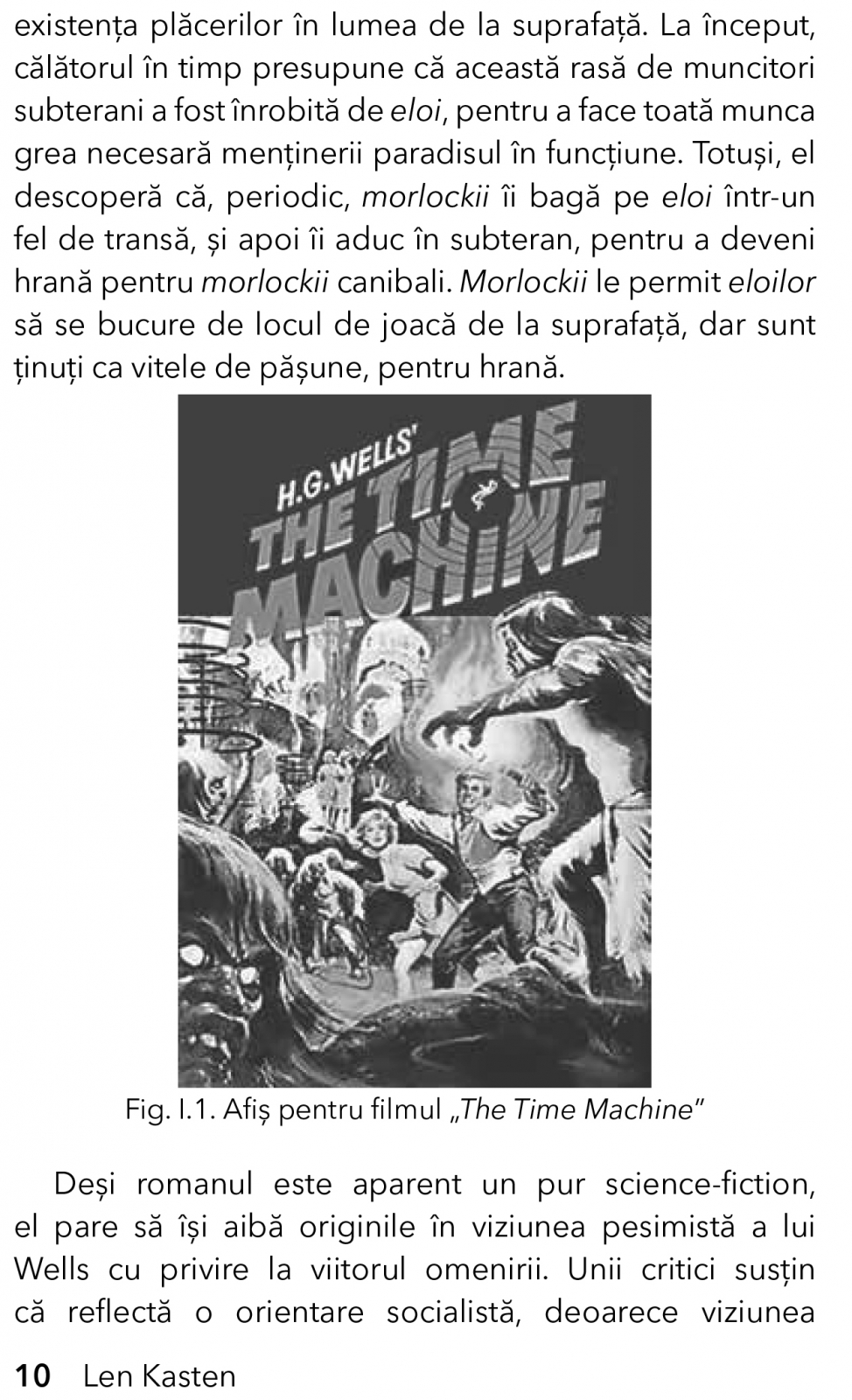 existența plăcerilor în lumea de la suprafață. La început, călătorul în timp presupune că această rasă de muncitori subterani a fost înrobită de eloi, pentru a face toată munca grea necesară menținerii paradisul în funcțiune. Totuși, el descoperă că, periodic, morlockii îi bagă pe eloi într-un fel de transă, și apoi îi aduc în subteran, pentru a deveni hrană pentru morlockii canibali. Morlockii le permit eloilor să se bucure de locul de joacă de la suprafață, dar sunt ținuți ca vitele de pășune, pentru hrană.

H.G.WELLS' THE TIME MACHINE

Fig. I.1. Afiș pentru filmul „The Time Machine"

Deși romanul este aparent un pur science-fiction, el pare să își aibă originile în viziunea pesimistă a lui Wells cu privire la viitorul omenirii. Unii critici susțin că reflectă o orientare socialistă, deoarece viziunea

10 Len Kasten